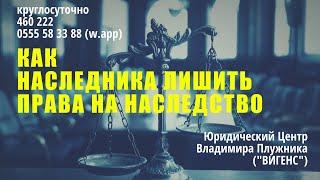 круглосуточно
460 222
0555 58 33 88 (w.app)

КАК
НАСЛЕДНИКА ЛИШИТЬ
ПРАВА НА НАСЛЕДСТВО

Юридический Центр
Владимира Плужника
("ВИГЕНС")